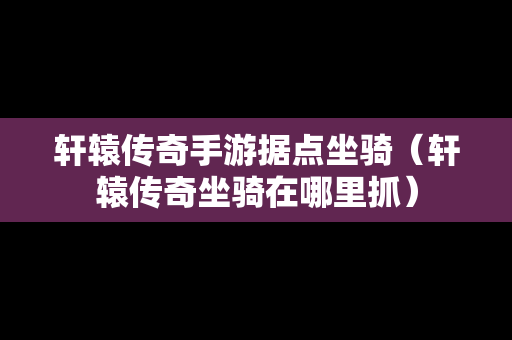 轩辕传奇手游据点坐骑（轩辕传奇坐骑在哪里抓）